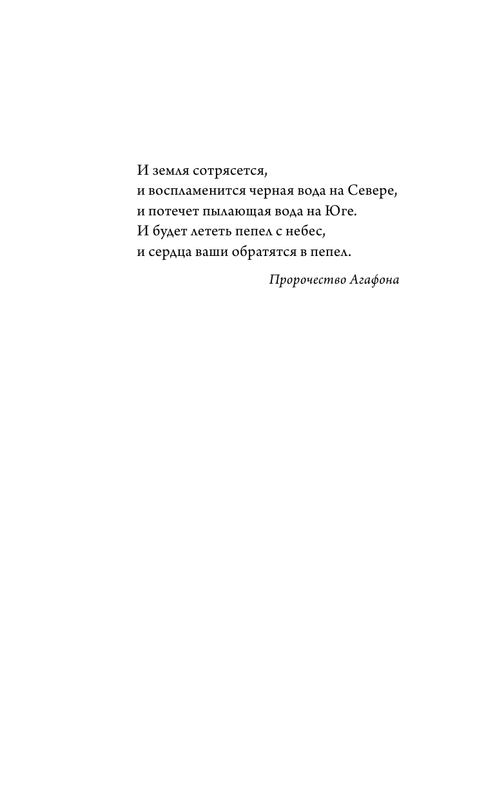 И земля сотрясется,
и воспламенится черная вода на Севере,
и потечет пылающая вода на Юге.
И будет лететь пепел с небес,
и сердца ваши обратятся в пепел.

Пророчество Агафона